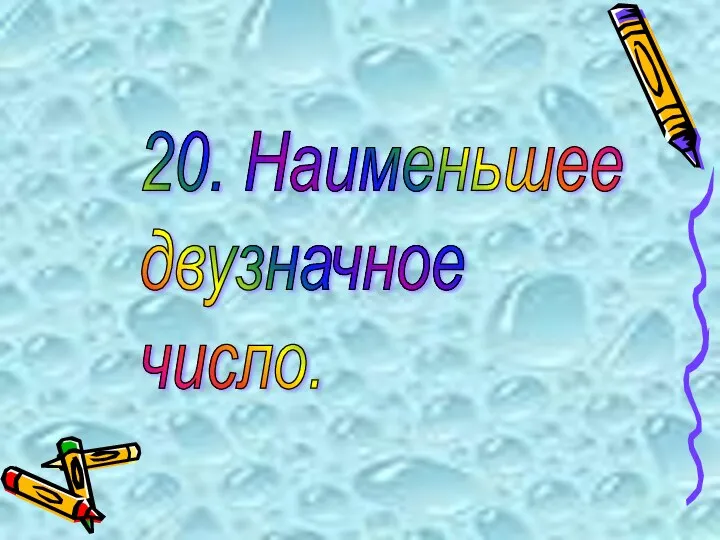 20. Наименьшее двузначное число.